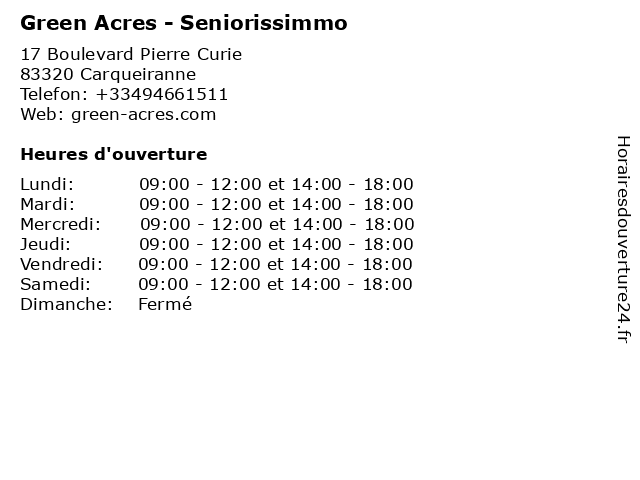 Green Acres - Seniorissimmo

17 Boulevard Pierre Curie
83320 Carqueiranne
Telefon: +33494661511
Web: green-acres.com

Heures d'ouverture

Lundi: 09:00 - 12:00 et 14:00 - 18:00
Mardi: 09:00 - 12:00 et 14:00 - 18:00
Mercredi: 09:00 - 12:00 et 14:00 - 18:00
Jeudi: 09:00 - 12:00 et 14:00 - 18:00
Vendredi: 09:00 - 12:00 et 14:00 - 18:00
Samedi: 09:00 - 12:00 et 14:00 - 18:00
Dimanche: Fermé

Horairesdouverture24.fr